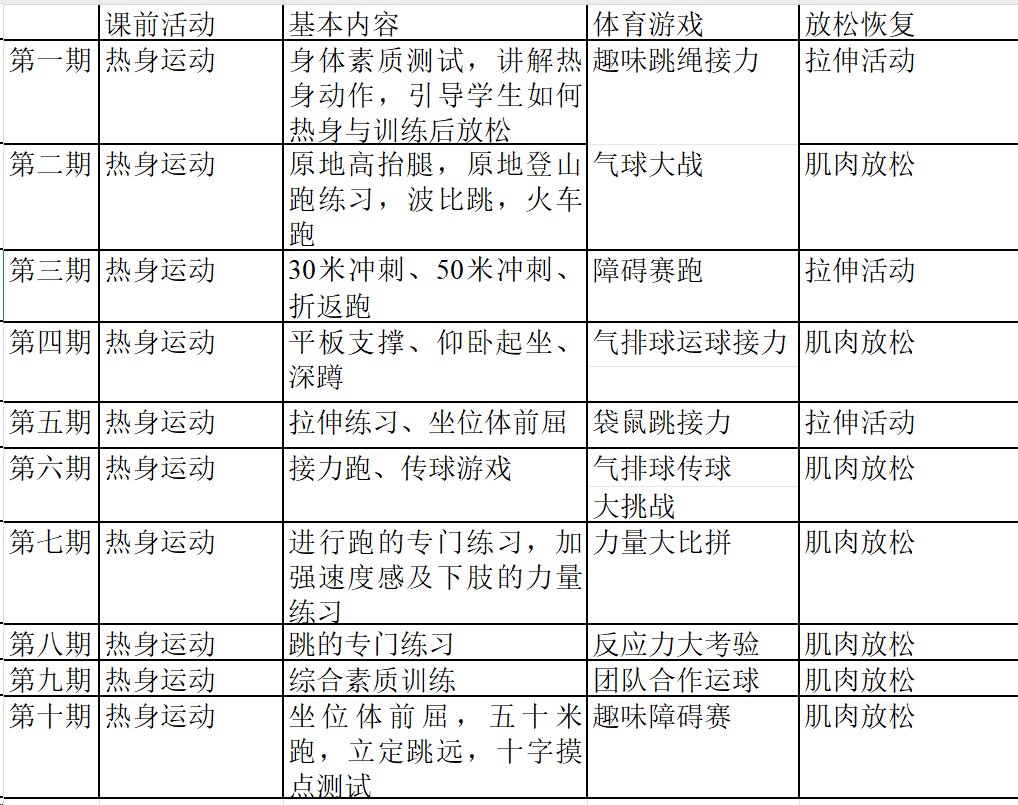 |  | 课前活动 | 基本内容 | 体育游戏 | 放松恢复 |
|---|---|---|---|---|
| 第一期 | 热身运动 | 身体素质测试，讲解热身动作，引导学生如何热身与训练后放松 | 趣味跳绳接力 | 拉伸活动 |
| 第二期 | 热身运动 | 原地高抬腿，原地登山跑练习，波比跳，火车跑 | 气球大战 | 肌肉放松 |
| 第三期 | 热身运动 | 30米冲刺、50米冲刺、折返跑 | 障碍赛跑 | 拉伸活动 |
| 第四期 | 热身运动 | 平板支撑、仰卧起坐、深蹲 | 气排球运球接力 | 肌肉放松 |
| 第五期 | 热身运动 | 拉伸练习、坐位体前屈 | 袋鼠跳接力 | 拉伸活动 |
| 第六期 | 热身运动 | 接力跑、传球游戏 | 气排球传球大挑战 | 肌肉放松 |
| 第七期 | 热身运动 | 进行跑的专门练习，加强速度感及下肢的力量练习 | 力量大比拼 | 肌肉放松 |
| 第八期 | 热身运动 | 跳的专门练习 | 反应力大考验 | 肌肉放松 |
| 第九期 | 热身运动 | 综合素质训练 | 团队合作运球 | 肌肉放松 |
| 第十期 | 热身运动 | 坐位体前屈，五十米跑，立定跳远，十字摸点测试 | 趣味障碍赛 | 肌肉放松 |